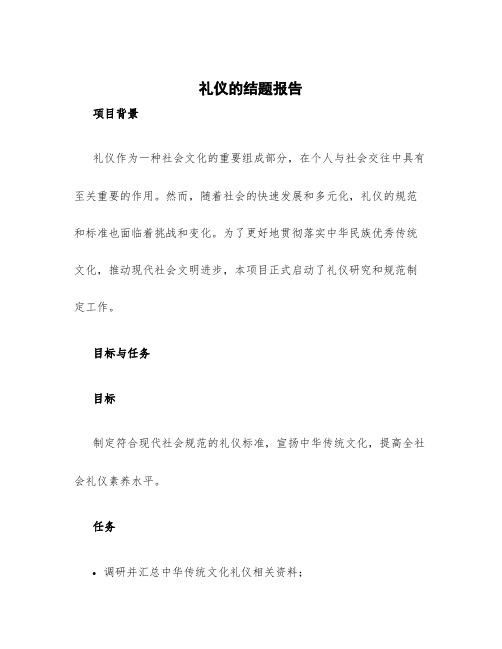 礼仪的结题报告

项目背景

礼仪作为一种社会文化的重要组成部分，在个人与社会交往中具有至关重要的作用。然而，随着社会的快速发展和多元化，礼仪的规范和标准也面临着挑战和变化。为了更好地贯彻落实中华民族优秀传统文化，推动现代社会文明进步，本项目正式启动了礼仪研究和规范制定工作。

目标与任务

目标

制定符合现代社会规范的礼仪标准，宣扬中华传统文化，提高全社会礼仪素养水平。

任务

• 调研并汇总中华传统文化礼仪相关资料；